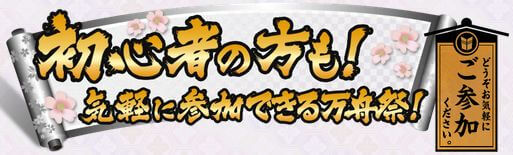 初心者の方も!
気軽に参加できる万舟祭!

どうぞお気軽に
ご参加
ください。